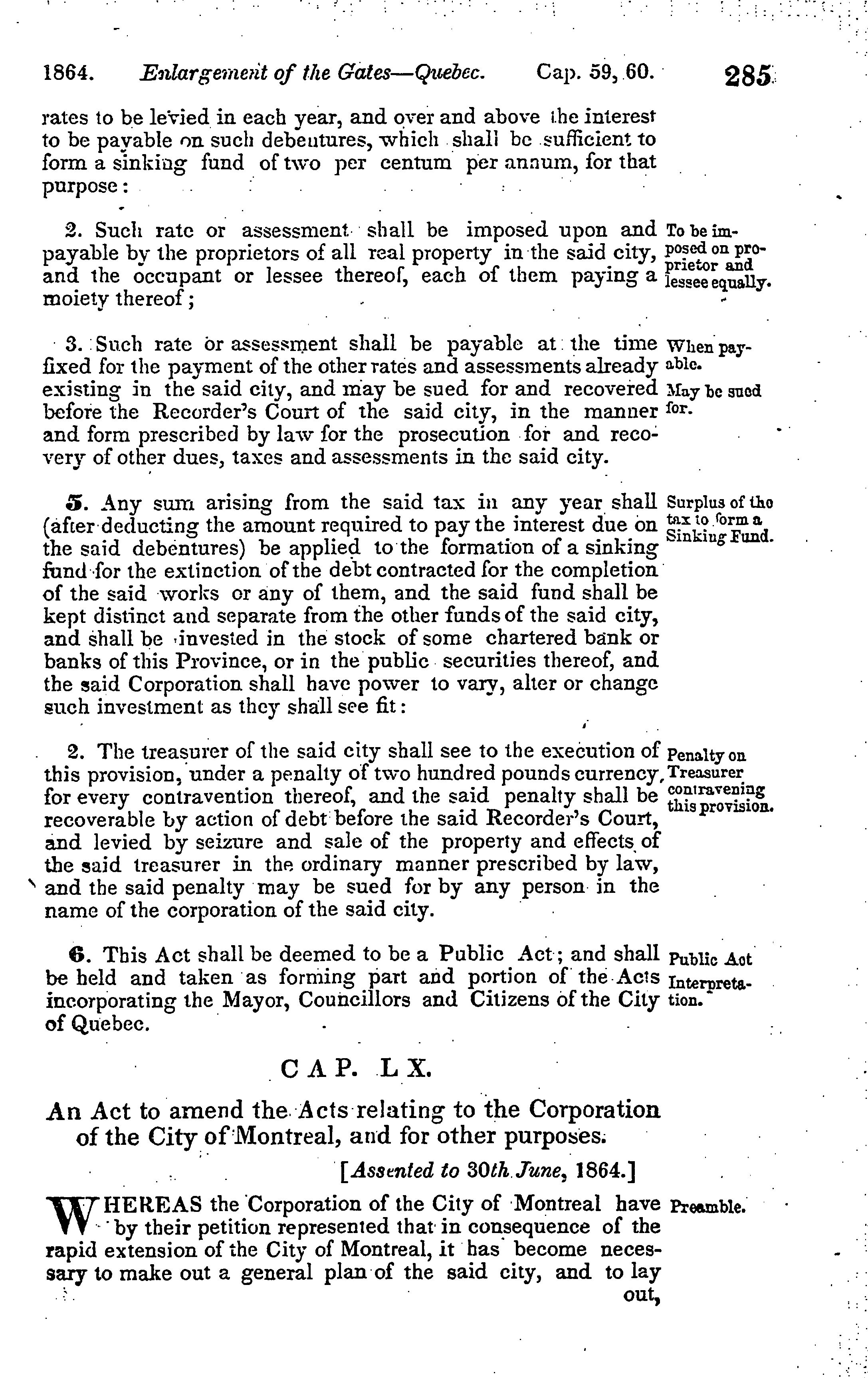 1864. Enlargement of the Gates—Quebec. Cap. 59, 60. 285

rates to be levied in each year, and over and above the interest to be payable on such debentures, which shall be sufficient to form a sinking fund of two per centum per annum, for that purpose:

2. Such rate or assessment shall be imposed upon and payable by the proprietors of all real property in the said city, and the occupant or lessee thereof, each of them paying a moiety thereof;

To be imposed on proprietor and lessee equally.

3. Such rate or assessment shall be payable at the time fixed for the payment of the other rates and assessments already existing in the said city, and may be sued for and recovered before the Recorder's Court of the said city, in the manner and form prescribed by law for the prosecution for and recovery of other dues, taxes and assessments in the said city.

When payable.

May be sued for.

5. Any sum arising from the said tax in any year shall (after deducting the amount required to pay the interest due on the said debentures) be applied to the formation of a sinking fund for the extinction of the debt contracted for the completion of the said works or any of them, and the said fund shall be kept distinct and separate from the other funds of the said city, and shall be invested in the stock of some chartered bank or banks of this Province, or in the public securities thereof, and the said Corporation shall have power to vary, alter or change such investment as they shall see fit:

Surplus of the tax to form a Sinking Fund.

2. The treasurer of the said city shall see to the execution of this provision, under a penalty of two hundred pounds currency, for every contravention thereof, and the said penalty shall be recoverable by action of debt before the said Recorder's Court, and levied by seizure and sale of the property and effects of the said treasurer in the ordinary manner prescribed by law, and the said penalty may be sued for by any person in the name of the corporation of the said city.

Penalty on Treasurer contravening this provision.

6. This Act shall be deemed to be a Public Act; and shall be held and taken as forming part and portion of the Acts incorporating the Mayor, Councillors and Citizens of the City of Quebec.

Public Act Interpretation.

CAP. LX.

An Act to amend the Acts relating to the Corporation of the City of Montreal, and for other purposes.

[Assented to 30th June, 1864.]

WHEREAS the Corporation of the City of Montreal have by their petition represented that in consequence of the rapid extension of the City of Montreal, it has become necessary to make out a general plan of the said city, and to lay out,

Preamble.